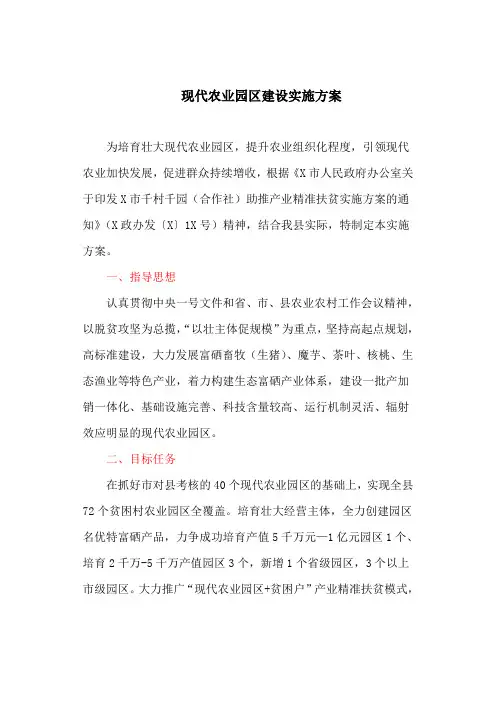 现代农业园区建设实施方案

为培育壮大现代农业园区，提升农业组织化程度，引领现代农业加快发展，促进群众持续增收，根据《X市人民政府办公室关于印发X市千村千园（合作社）助推产业精准扶贫实施方案的通知》（X政办发〔X〕1X号）精神，结合我县实际，特制定本实施方案。

一、指导思想

认真贯彻中央一号文件和省、市、县农业农村工作会议精神，以脱贫攻坚为总揽，“以壮主体促规模”为重点，坚持高起点规划，高标准建设，大力发展富硒畜牧（生猪）、魔芋、茶叶、核桃、生态渔业等特色产业，着力构建生态富硒产业体系，建设一批产加销一体化、基础设施完善、科技含量较高、运行机制灵活、辐射效应明显的现代农业园区。

二、目标任务

在抓好市对县考核的40个现代农业园区的基础上，实现全县72个贫困村农业园区全覆盖。培育壮大经营主体，全力创建园区名优特富硒产品，力争成功培育产值5千万元—1亿元园区1个、培育2千万-5千万产值园区3个，新增1个省级园区，3个以上市级园区。大力推广“现代农业园区+贫困户”产业精准扶贫模式，